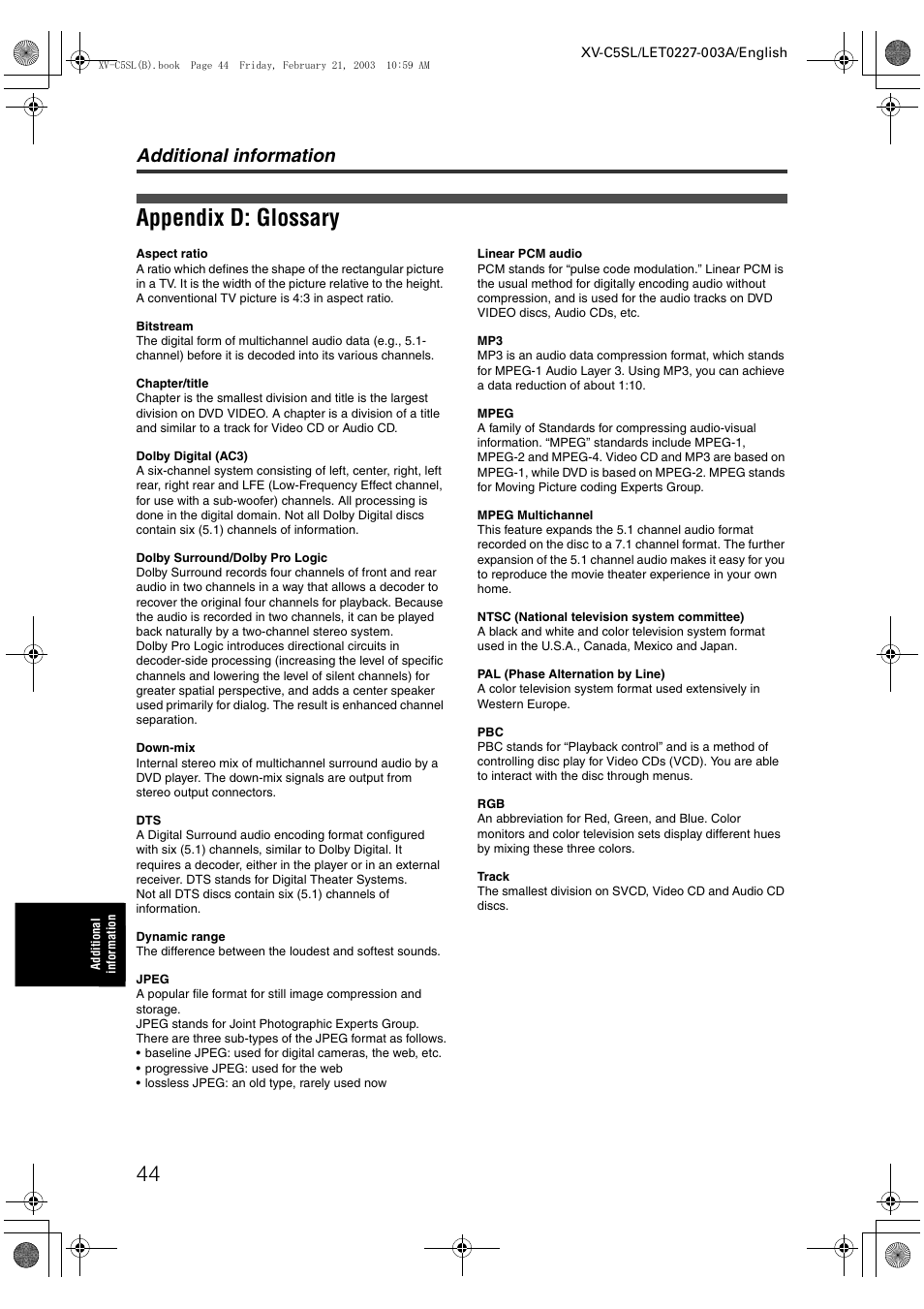 XV-C5SL(B).book Page 44 Friday, February 21, 2003 10:59 AM

XV-C5SL/LET0227-003A/English

Additional information

Appendix D: Glossary

Aspect ratio
A ratio which defines the shape of the rectangular picture in a TV. It is the width of the picture relative to the height. A conventional TV picture is 4:3 in aspect ratio.

Bitstream
The digital form of multichannel audio data (e.g., 5.1-channel) before it is decoded into its various channels.

Chapter/title
Chapter is the smallest division and title is the largest division on DVD VIDEO. A chapter is a division of a title and similar to a track for Video CD or Audio CD.

Dolby Digital (AC3)
A six-channel system consisting of left, center, right, left rear, right rear and LFE (Low-Frequency Effect channel, for use with a sub-woofer) channels. All processing is done in the digital domain. Not all Dolby Digital discs contain six (5.1) channels of information.

Dolby Surround/Dolby Pro Logic
Dolby Surround records four channels of front and rear audio in two channels in a way that allows a decoder to recover the original four channels for playback. Because the audio is recorded in two channels, it can be played back naturally by a two-channel stereo system.
Dolby Pro Logic introduces directional circuits in decoder-side processing (increasing the level of specific channels and lowering the level of silent channels) for greater spatial perspective, and adds a center speaker used primarily for dialog. The result is enhanced channel separation.

Down-mix
Internal stereo mix of multichannel surround audio by a DVD player. The down-mix signals are output from stereo output connectors.

DTS
A Digital Surround audio encoding format configured with six (5.1) channels, similar to Dolby Digital. It requires a decoder, either in the player or in an external receiver. DTS stands for Digital Theater Systems.
Not all DTS discs contain six (5.1) channels of information.

Dynamic range
The difference between the loudest and softest sounds.

JPEG
A popular file format for still image compression and storage.
JPEG stands for Joint Photographic Experts Group.
There are three sub-types of the JPEG format as follows.
• baseline JPEG: used for digital cameras, the web, etc.
• progressive JPEG: used for the web
• lossless JPEG: an old type, rarely used now

Linear PCM audio
PCM stands for “pulse code modulation.” Linear PCM is the usual method for digitally encoding audio without compression, and is used for the audio tracks on DVD VIDEO discs, Audio CDs, etc.

MP3
MP3 is an audio data compression format, which stands for MPEG-1 Audio Layer 3. Using MP3, you can achieve a data reduction of about 1:10.

MPEG
A family of Standards for compressing audio-visual information. “MPEG” standards include MPEG-1, MPEG-2 and MPEG-4. Video CD and MP3 are based on MPEG-1, while DVD is based on MPEG-2. MPEG stands for Moving Picture coding Experts Group.

MPEG Multichannel
This feature expands the 5.1 channel audio format recorded on the disc to a 7.1 channel format. The further expansion of the 5.1 channel audio makes it easy for you to reproduce the movie theater experience in your own home.

NTSC (National television system committee)
A black and white and color television system format used in the U.S.A., Canada, Mexico and Japan.

PAL (Phase Alternation by Line)
A color television system format used extensively in Western Europe.

PBC
PBC stands for “Playback control” and is a method of controlling disc play for Video CDs (VCD). You are able to interact with the disc through menus.

RGB
An abbreviation for Red, Green, and Blue. Color monitors and color television sets display different hues by mixing these three colors.

Track
The smallest division on SVCD, Video CD and Audio CD discs.

Additional information

44